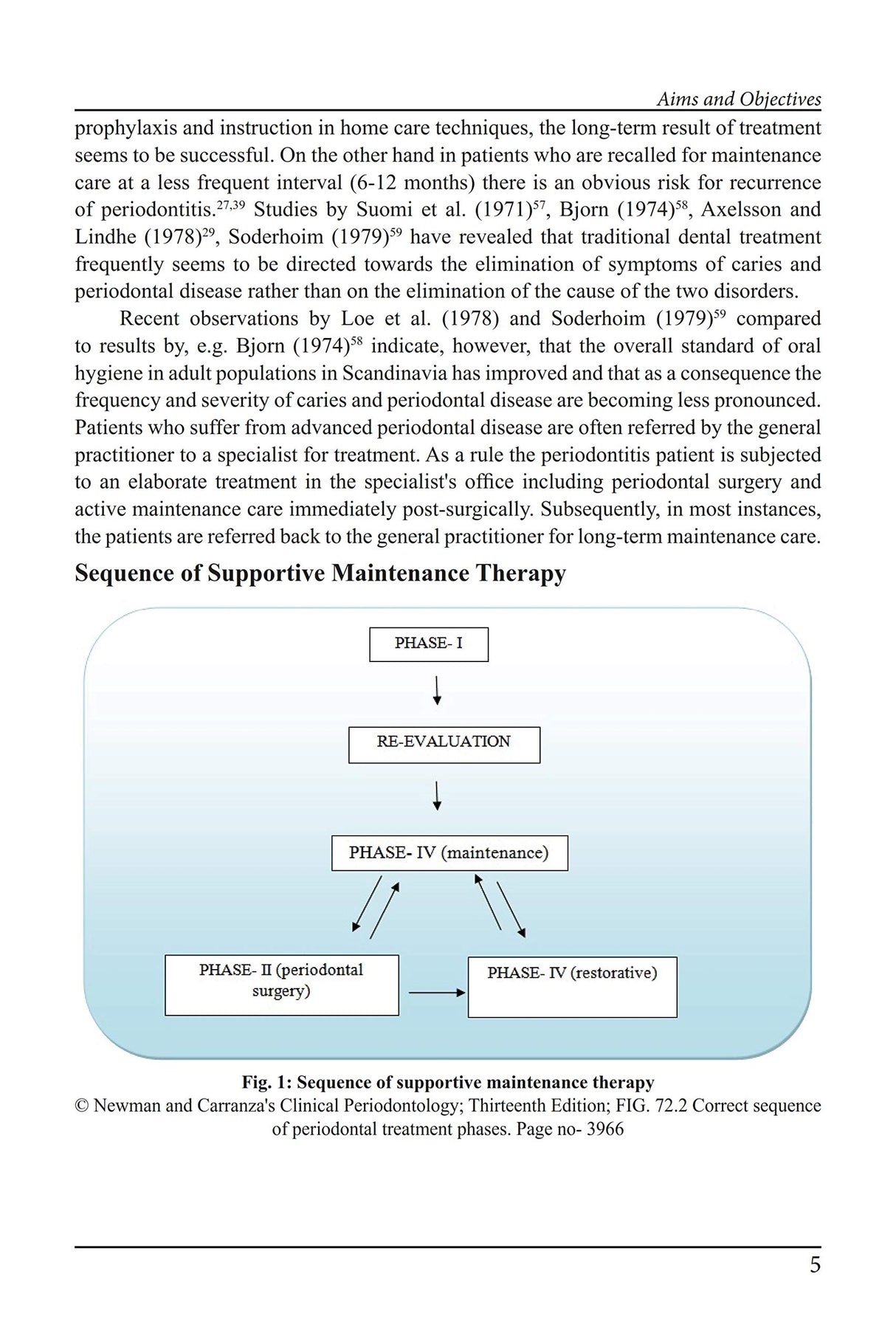 Aims and Objectives

prophylaxis and instruction in home care techniques, the long-term result of treatment seems to be successful. On the other hand in patients who are recalled for maintenance care at a less frequent interval (6-12 months) there is an obvious risk for recurrence of periodontitis.$^{27,39}$ Studies by Suomi et al. (1971)$^{57}$, Bjorn (1974)$^{58}$, Axelsson and Lindhe (1978)$^{29}$, Soderhoim (1979)$^{59}$ have revealed that traditional dental treatment frequently seems to be directed towards the elimination of symptoms of caries and periodontal disease rather than on the elimination of the cause of the two disorders.

Recent observations by Loe et al. (1978) and Soderhoim (1979)$^{59}$ compared to results by, e.g. Bjorn (1974)$^{58}$ indicate, however, that the overall standard of oral hygiene in adult populations in Scandinavia has improved and that as a consequence the frequency and severity of caries and periodontal disease are becoming less pronounced. Patients who suffer from advanced periodontal disease are often referred by the general practitioner to a specialist for treatment. As a rule the periodontitis patient is subjected to an elaborate treatment in the specialist's office including periodontal surgery and active maintenance care immediately post-surgically. Subsequently, in most instances, the patients are referred back to the general practitioner for long-term maintenance care.

Sequence of Supportive Maintenance Therapy

PHASE- I

RE-EVALUATION

PHASE- IV (maintenance)

PHASE- II (periodontal surgery)

PHASE- IV (restorative)

Fig. 1: Sequence of supportive maintenance therapy
© Newman and Carranza's Clinical Periodontology; Thirteenth Edition; FIG. 72.2 Correct sequence of periodontal treatment phases. Page no- 3966

5